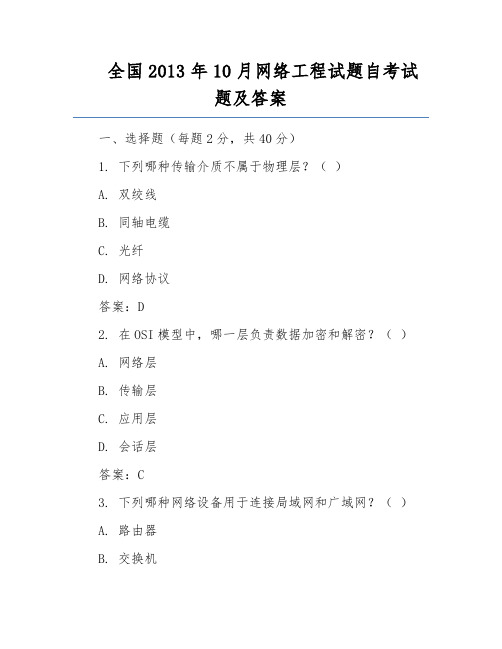 全国2013年10月网络工程试题自考试题及答案

一、选择题（每题2分，共40分）

1. 下列哪种传输介质不属于物理层？（ ）

A. 双绞线

B. 同轴电缆

C. 光纤

D. 网络协议

答案：D

2. 在OSI模型中，哪一层负责数据加密和解密？（ ）

A. 网络层

B. 传输层

C. 应用层

D. 会话层

答案：C

3. 下列哪种网络设备用于连接局域网和广域网？（ ）

A. 路由器

B. 交换机